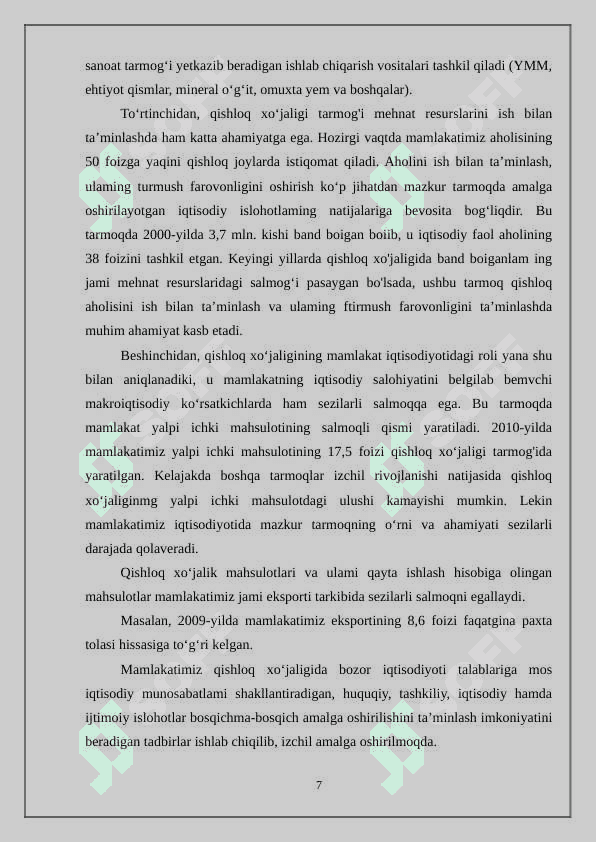 sanoat tarmog‘i yetkazib beradigan ishlab chiqarish vositalari tashkil qiladi (YMM, ehtiyot qismlar, mineral o‘g‘it, omuxta yem va boshqalar).

To‘rtinchidan, qishloq xo‘jaligi tarmog'i mehnat resurslarini ish bilan ta’minlashda ham katta ahamiyatga ega. Hozirgi vaqtda mamlakatimiz aholisining 50 foizga yaqini qishloq joylarda istiqomat qiladi. Aholini ish bilan ta’minlash, ulaming turmush farovonligini oshirish ko‘p jihatdan mazkur tarmoqda amalga oshirilayotgan iqtisodiy islohotlaming natijalariga bevosita bog‘liqdir. Bu tarmoqda 2000-yilda 3,7 mln. kishi band boigan boiib, u iqtisodiy faol aholining 38 foizini tashkil etgan. Keyingi yillarda qishloq xo'jaligida band boiganlam ing jami mehnat resurslaridagi salmog‘i pasaygan bo'lsada, ushbu tarmoq qishloq aholisini ish bilan ta’minlash va ulaming ftirmush farovonligini ta’minlashda muhim ahamiyat kasb etadi.

Beshinchidan, qishloq xo‘jaligining mamlakat iqtisodiyotidagi roli yana shu bilan aniqlanadiki, u mamlakatning iqtisodiy salohiyatini belgilab bemvchi makroiqtisodiy ko‘rsatkichlarda ham sezilarli salmoqqa ega. Bu tarmoqda mamlakat yalpi ichki mahsulotining salmoqli qismi yaratiladi. 2010-yilda mamlakatimiz yalpi ichki mahsulotining 17,5 foizi qishloq xo‘jaligi tarmog'ida yaratilgan. Kelajakda boshqa tarmoqlar izchil rivojlanishi natijasida qishloq xo‘jaliginmg yalpi ichki mahsulotdagi ulushi kamayishi mumkin. Lekin mamlakatimiz iqtisodiyotida mazkur tarmoqning o‘rni va ahamiyati sezilarli darajada qolaveradi.

Qishloq xo‘jalik mahsulotlari va ulami qayta ishlash hisobiga olingan mahsulotlar mamlakatimiz jami eksporti tarkibida sezilarli salmoqni egallaydi.

Masalan, 2009-yilda mamlakatimiz eksportining 8,6 foizi faqatgina paxta tolasi hissasiga to‘g‘ri kelgan.

Mamlakatimiz qishloq xo‘jaligida bozor iqtisodiyoti talablariga mos iqtisodiy munosabatlami shakllantiradigan, huquqiy, tashkiliy, iqtisodiy hamda ijtimoiy islohotlar bosqichma-bosqich amalga oshirilishini ta’minlash imkoniyatini beradigan tadbirlar ishlab chiqilib, izchil amalga oshirilmoqda.

7